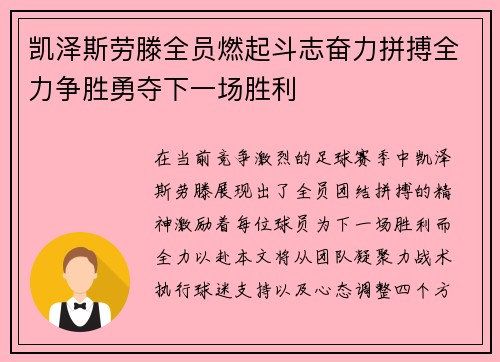 凯泽斯劳滕全员燃起斗志奋力拼搏全力争胜勇夺下一场胜利

在当前竞争激烈的足球赛季中凯泽斯劳滕展现出了全员团结拼搏的精神激励着每位球员为下一场胜利而全力以赴本文将从团队凝聚力战术执行球迷支持以及心态调整四个方